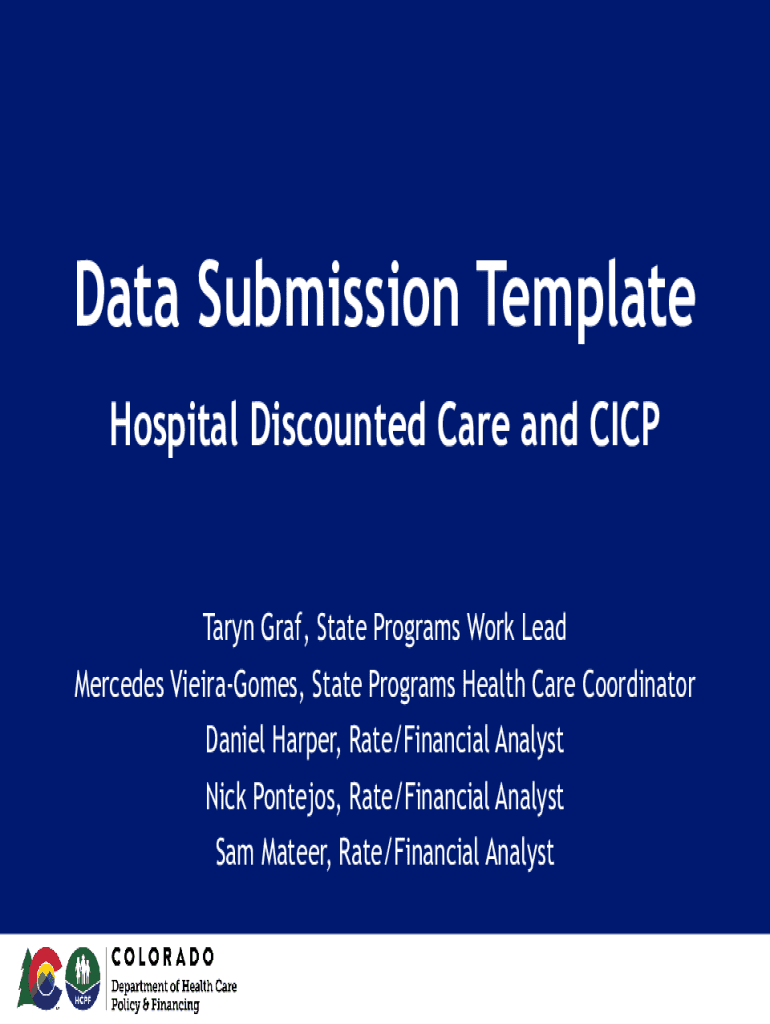 Data Submission Template

Hospital Discounted Care and CICP

Taryn Graf, State Programs Work Lead

Mercedes Vieira-Gomes, State Programs Health Care Coordinator

Daniel Harper, Rate/Financial Analyst

Nick Pontejos, Rate/Financial Analyst

Sam Mateer, Rate/Financial Analyst

HCPF

COLORADO
Department of Health Care Policy & Financing